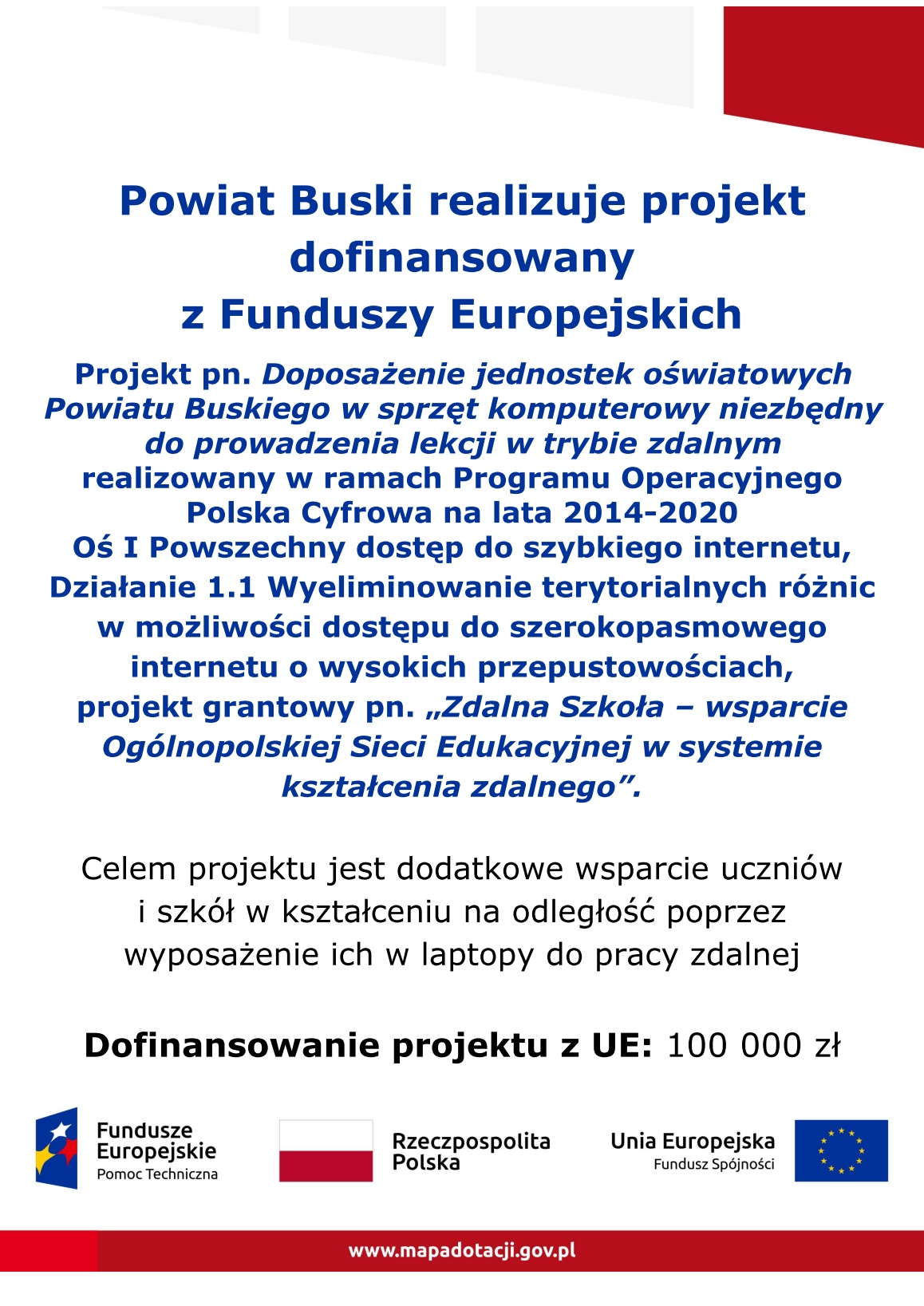 Powiat Buski realizuje projekt dofinansowany z Funduszy Europejskich

Projekt pn. Doposażenie jednostek oświatowych Powiatu Buskiego w sprzęt komputerowy niezbędny do prowadzenia lekcji w trybie zdalnym realizowany w ramach Programu Operacyjnego Polska Cyfrowa na lata 2014-2020 Oś I Powszechny dostęp do szybkiego internetu, Działanie 1.1 Wyeliminowanie terytorialnych różnic w możliwości dostępu do szerokopasmowego internetu o wysokich przepustowościach, projekt grantowy pn. „Zdalna Szkoła – wsparcie Ogólnopolskiej Sieci Edukacyjnej w systemie kształcenia zdalnego”.

Celem projektu jest dodatkowe wsparcie uczniów i szkół w kształceniu na odległość poprzez wyposażenie ich w laptopy do pracy zdalnej

Dofinansowanie projektu z UE: 100 000 zł

Fundusze Europejskie
Pomoc Techniczna

Rzeczpospolita Polska

Unia Europejska
Fundusz Spójności

www.mapadotacji.gov.pl